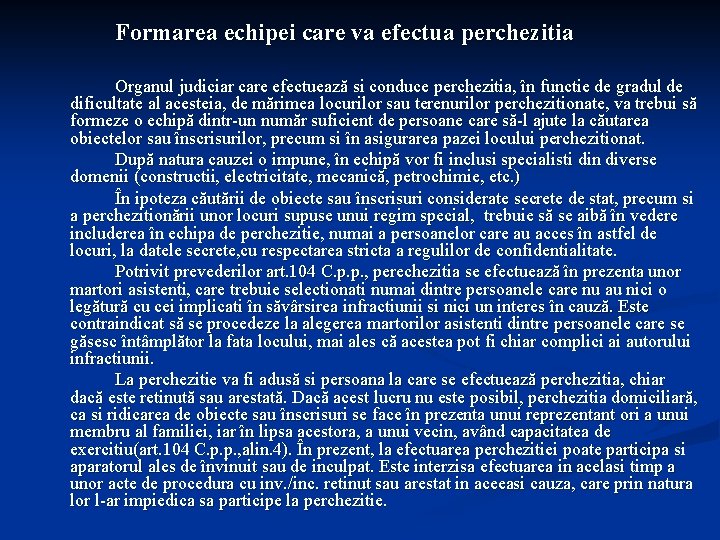 Formarea echipei care va efectua perchezitia

Organul judiciar care efectuează si conduce perchezitia, în functie de gradul de dificultate al acesteia, de mărimea locurilor sau terenurilor perchezitionate, va trebui să formeze o echipă dintr-un număr suficient de persoane care să-l ajute la căutarea obiectelor sau înscrisurilor, precum si în asigurarea pazei locului perchezitionat.

După natura cauzei o impune, în echipă vor fi inclusi specialisti din diverse domenii (constructii, electricitate, mecanică, petrochimie, etc.)

În ipoteza căutării de obiecte sau înscrisuri considerate secrete de stat, precum si a perchezitionării unor locuri supuse unui regim special, trebuie să se aibă în vedere includerea în echipa de perchezitie, numai a persoanelor care au acces în astfel de locuri, la datele secrete,cu respectarea stricta a regulilor de confidentialitate.

Potrivit prevederilor art.104 C.p.p., perechezitia se efectuează în prezenta unor martori asistenti, care trebuie selectionati numai dintre persoanele care nu au nici o legătură cu cei implicati în săvârsirea infractiunii si nici un interes în cauză. Este contraindicat să se procedeze la alegerea martorilor asistenti dintre persoanele care se găsesc întâmplător la fata locului, mai ales că acestea pot fi chiar complici ai autorului infractiunii.

La perchezitie va fi adusă si persoana la care se efectuează perchezitia, chiar dacă este retinută sau arestată. Dacă acest lucru nu este posibil, perchezitia domiciliară, ca si ridicarea de obiecte sau înscrisuri se face în prezenta unui reprezentant ori a unui membru al familiei, iar în lipsa acestora, a unui vecin, având capacitatea de exercitiu(art.104 C.p.p.,alin.4). În prezent, la efectuarea perchezitiei poate participa si aparatorul ales de învinuit sau de inculpat. Este interzisa efectuarea in acelasi timp a unor acte de procedura cu inv./inc. retinut sau arestat in aceeasi cauza, care prin natura lor l-ar impiedica sa participe la perchezitie.